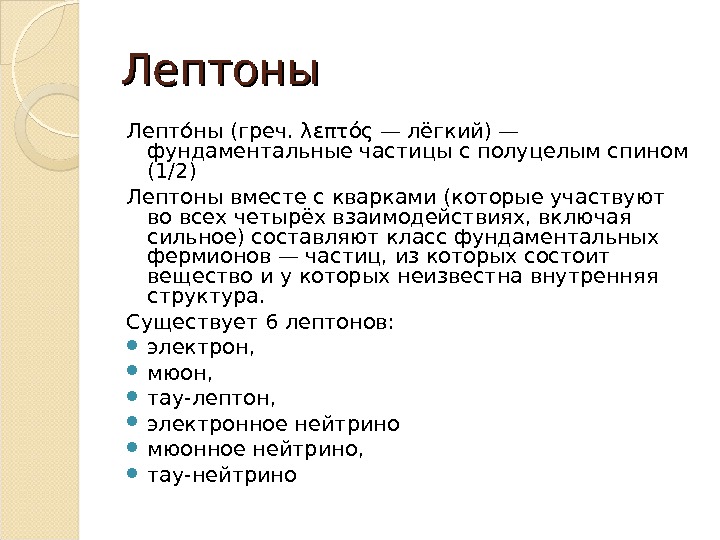 Лептоны

Лепто́ны (греч. λεπτός — лёгкий) — фундаментальные частицы с полуцелым спином (1/2)

Лептоны вместе с кварками (которые участвуют во всех четырёх взаимодействиях, включая сильное) составляют класс фундаментальных фермионов — частиц, из которых состоит вещество и у которых неизвестна внутренняя структура.

Существует 6 лептонов:
- электрон,
- мюон,
- тау-лептон,
- электронное нейтрино
- мюонное нейтрино,
- тау-нейтрино